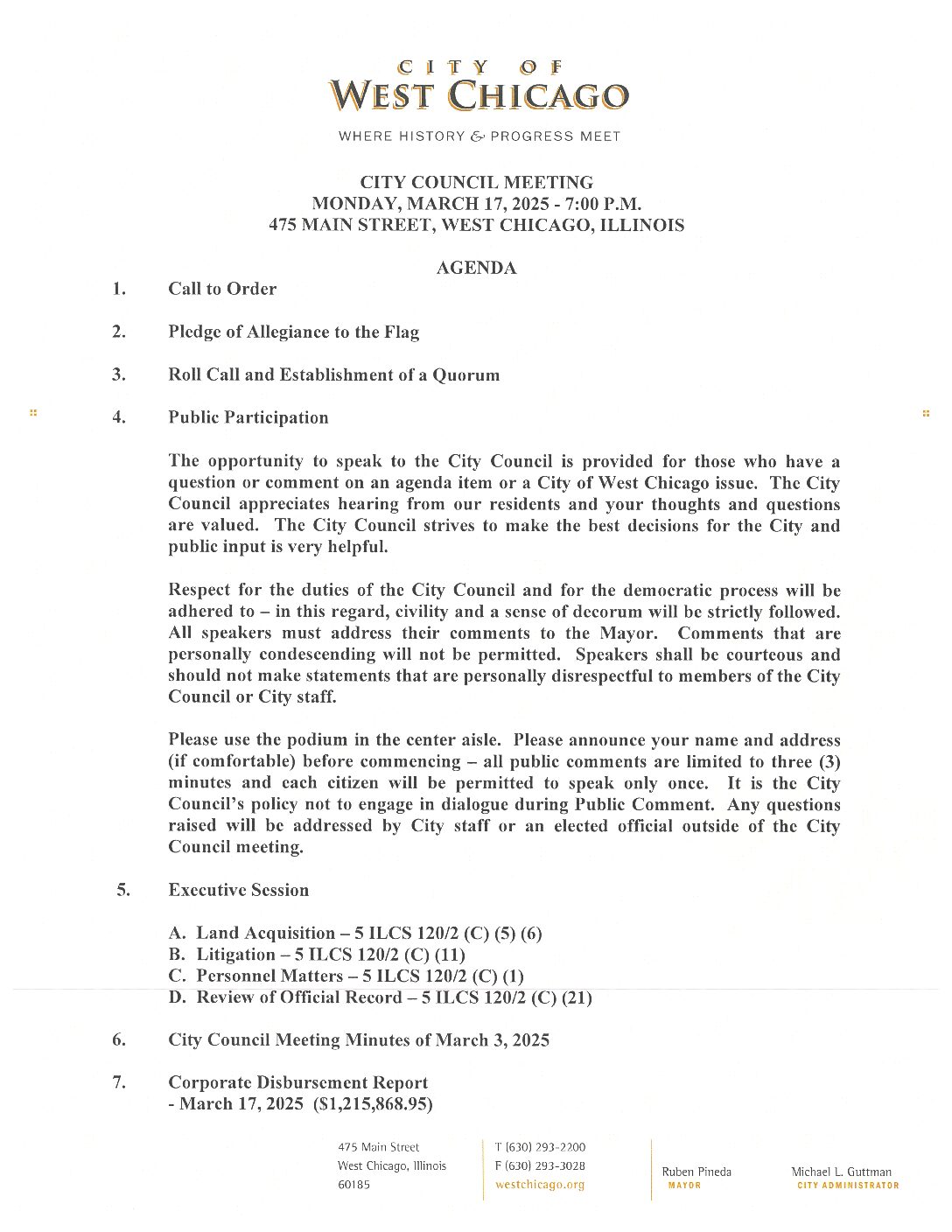 CITY OF
WEST CHICAGO

WHERE HISTORY & PROGRESS MEET

CITY COUNCIL MEETING
MONDAY, MARCH 17, 2025 - 7:00 P.M.
475 MAIN STREET, WEST CHICAGO, ILLINOIS

AGENDA

1. Call to Order

2. Pledge of Allegiance to the Flag

3. Roll Call and Establishment of a Quorum

4. Public Participation

The opportunity to speak to the City Council is provided for those who have a question or comment on an agenda item or a City of West Chicago issue. The City Council appreciates hearing from our residents and your thoughts and questions are valued. The City Council strives to make the best decisions for the City and public input is very helpful.

Respect for the duties of the City Council and for the democratic process will be adhered to – in this regard, civility and a sense of decorum will be strictly followed. All speakers must address their comments to the Mayor. Comments that are personally condescending will not be permitted. Speakers shall be courteous and should not make statements that are personally disrespectful to members of the City Council or City staff.

Please use the podium in the center aisle. Please announce your name and address (if comfortable) before commencing – all public comments are limited to three (3) minutes and each citizen will be permitted to speak only once. It is the City Council's policy not to engage in dialogue during Public Comment. Any questions raised will be addressed by City staff or an elected official outside of the City Council meeting.

5. Executive Session

A. Land Acquisition – 5 ILCS 120/2 (C) (5) (6)
B. Litigation – 5 ILCS 120/2 (C) (11)
C. Personnel Matters – 5 ILCS 120/2 (C) (1)
D. Review of Official Record – 5 ILCS 120/2 (C) (21)

6. City Council Meeting Minutes of March 3, 2025

7. Corporate Disbursement Report
- March 17, 2025 ($1,215,868.95)

475 Main Street
West Chicago, Illinois
60185

T (630) 293-2200
F (630) 293-3028
westchicago.org

Ruben Pineda
MAYOR

Michael L. Guttman
CITY ADMINISTRATOR